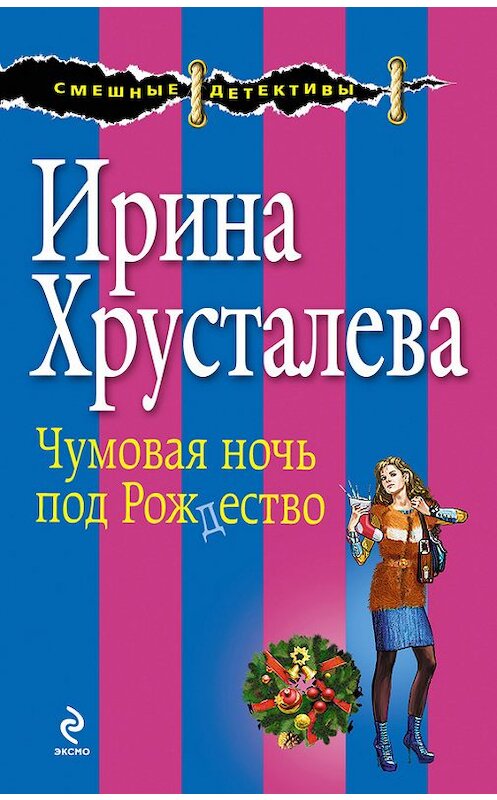 СМЕШНЫЕ ДЕТЕКТИВЫ

Ирина Хрусталева

Чумовая ночь под Рождество

ЭКСМО